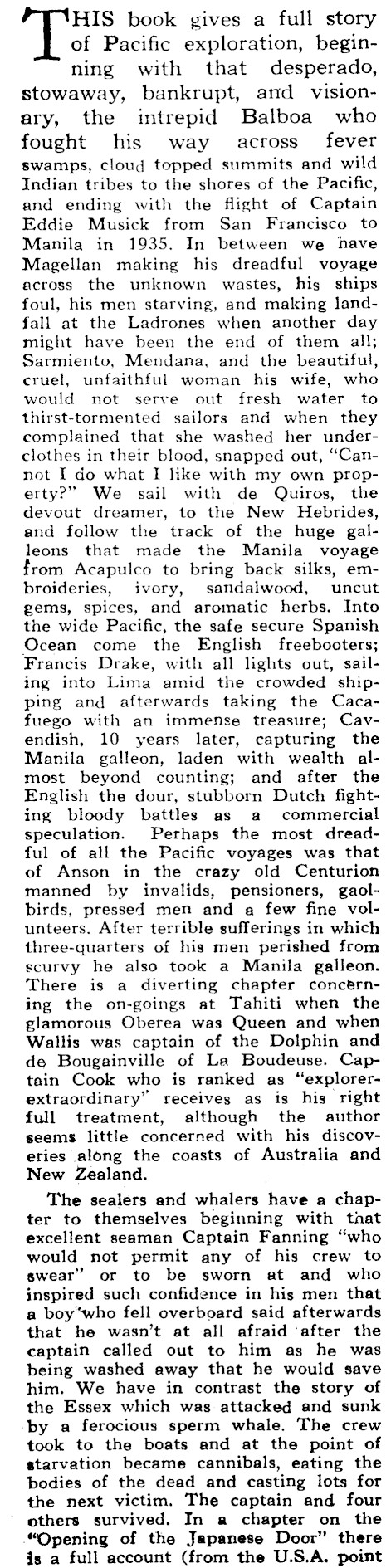 THIS book gives a full story of Pacific exploration, beginning with that desperado, stowaway, bankrupt, and visionary, the intrepid Balboa who fought his way across fever swamps, cloud topped summits and wild Indian tribes to the shores of the Pacific, and ending with the flight of Captain Eddie Musick from San Francisco to Manila in 1935. In between we have Magellan making his dreadful voyage across the unknown wastes, his ships foul, his men starving, and making landfall at the Ladrones when another day might have been the end of them all; Sarmiento, Mendana, and the beautiful, cruel, unfaithful woman his wife, who would not serve out fresh water to thirst-tormented sailors and when they complained that she washed her underclothes in their blood, snapped out, "Cannot I do what I like with my own property?" We sail with de Quiros, the devout dreamer, to the New Hebrides, and follow the track of the huge galleons that made the Manila voyage from Acapulco to bring back silks, embroideries, ivory, sandalwood, uncut gems, spices, and aromatic herbs. Into the wide Pacific, the safe secure Spanish Ocean come the English freebooters; Francis Drake, with all lights out, sailing into Lima amid the crowded shipping and afterwards taking the Cacafuego with an immense treasure; Cavendish, 10 years later, capturing the Manila galleon, laden with wealth almost beyond counting; and after the English the dour, stubborn Dutch fighting bloody battles as a commercial speculation. Perhaps the most dreadful of all the Pacific voyages was that of Anson in the crazy old Centurion manned by invalids, pensioners, gaolbirds, pressed men and a few fine volunteers. After terrible sufferings in which three-quarters of his men perished from scurvy he also took a Manila galleon. There is a diverting chapter concerning the on-goings at Tahiti when the glamorous Oberea was Queen and when Wallis was captain of the Dolphin and de Bougainville of La Boudeuse. Captain Cook who is ranked as "explorer-extraordinary" receives as is his right full treatment, although the author seems little concerned with his discoveries along the coasts of Australia and New Zealand.

The sealers and whalers have a chapter to themselves beginning with that excellent seaman Captain Fanning "who would not permit any of his crew to swear" or to be sworn at and who inspired such confidence in his men that a boy who fell overboard said afterwards that he wasn't at all afraid after the captain called out to him as he was being washed away that he would save him. We have in contrast the story of the Essex which was attacked and sunk by a ferocious sperm whale. The crew took to the boats and at the point of starvation became cannibals, eating the bodies of the dead and casting lots for the next victim. The captain and four others survived. In a chapter on the "Opening of the Japanese Door" there is a full account (from the U.S.A. point